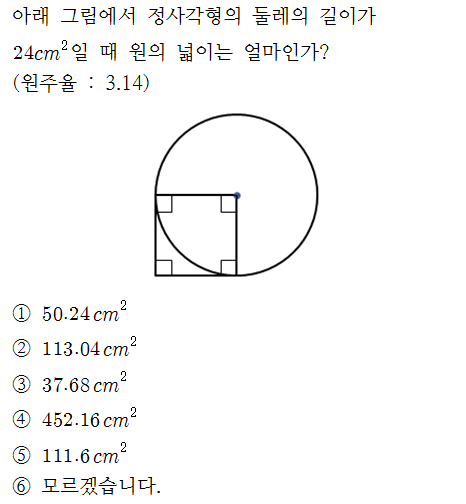 아래 그림에서 정사각형의 둘레의 길이가 $24cm^2$일 때 원의 넓이는 얼마인가?
(원주율 : 3.14)

① $50.24\,cm^2$
② $113.04\,cm^2$
③ $37.68\,cm^2$
④ $452.16\,cm^2$
⑤ $111.6\,cm^2$
⑥ 모르겠습니다.